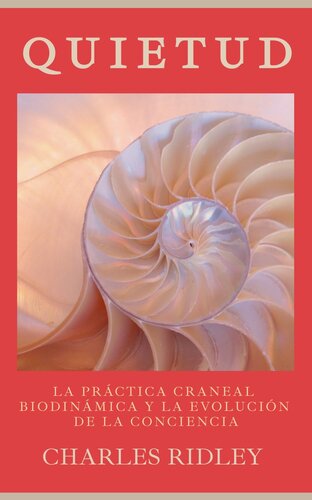 QUIETUD

LA PRÁCTICA CRANEAL BIODINÁMICA Y LA EVOLUCIÓN DE LA CONCIENCIA

CHARLES RIDLEY